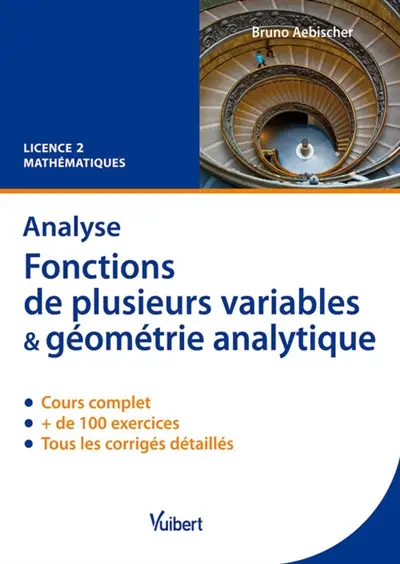 Bruno Aebischer

LICENCE 2
MATHÉMATIQUES

Analyse
Fonctions de plusieurs variables & géométrie analytique

• Cours complet
• + de 100 exercices
• Tous les corrigés détaillés

Vuibert